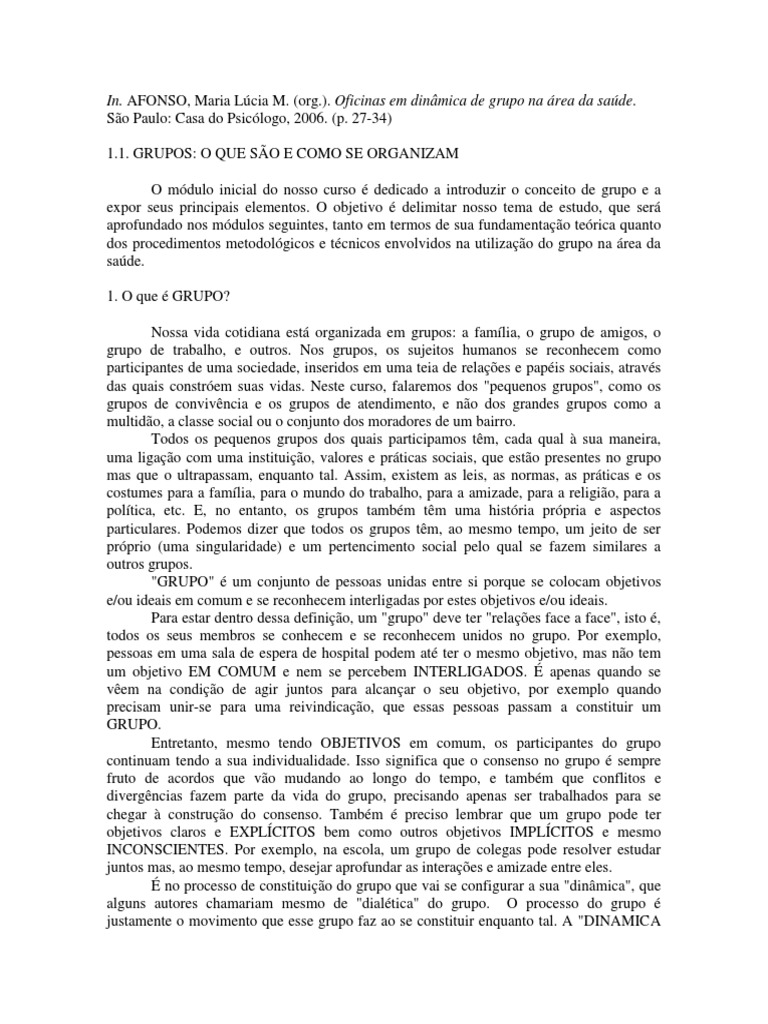 In. AFONSO, Maria Lúcia M. (org.). Oficinas em dinâmica de grupo na área da saúde. São Paulo: Casa do Psicólogo, 2006. (p. 27-34)

1.1. GRUPOS: O QUE SÃO E COMO SE ORGANIZAM

O módulo inicial do nosso curso é dedicado a introduzir o conceito de grupo e a expor seus principais elementos. O objetivo é delimitar nosso tema de estudo, que será aprofundado nos módulos seguintes, tanto em termos de sua fundamentação teórica quanto dos procedimentos metodológicos e técnicos envolvidos na utilização do grupo na área da saúde.

1. O que é GRUPO?

Nossa vida cotidiana está organizada em grupos: a família, o grupo de amigos, o grupo de trabalho, e outros. Nos grupos, os sujeitos humanos se reconhecem como participantes de uma sociedade, inseridos em uma teia de relações e papéis sociais, através das quais constróem suas vidas. Neste curso, falaremos dos "pequenos grupos", como os grupos de convivência e os grupos de atendimento, e não dos grandes grupos como a multidão, a classe social ou o conjunto dos moradores de um bairro.

Todos os pequenos grupos dos quais participamos têm, cada qual à sua maneira, uma ligação com uma instituição, valores e práticas sociais, que estão presentes no grupo mas que o ultrapassam, enquanto tal. Assim, existem as leis, as normas, as práticas e os costumes para a família, para o mundo do trabalho, para a amizade, para a religião, para a política, etc. E, no entanto, os grupos também têm uma história própria e aspectos particulares. Podemos dizer que todos os grupos têm, ao mesmo tempo, um jeito de ser próprio (uma singularidade) e um pertencimento social pelo qual se fazem similares a outros grupos.

"GRUPO" é um conjunto de pessoas unidas entre si porque se colocam objetivos e/ou ideais em comum e se reconhecem interligadas por estes objetivos e/ou ideais.

Para estar dentro dessa definição, um "grupo" deve ter "relações face a face", isto é, todos os seus membros se conhecem e se reconhecem unidos no grupo. Por exemplo, pessoas em uma sala de espera de hospital podem até ter o mesmo objetivo, mas não tem um objetivo EM COMUM e nem se percebem INTERLIGADOS. É apenas quando se vêem na condição de agir juntos para alcançar o seu objetivo, por exemplo quando precisam unir-se para uma reivindicação, que essas pessoas passam a constituir um GRUPO.

Entretanto, mesmo tendo OBJETIVOS em comum, os participantes do grupo continuam tendo a sua individualidade. Isso significa que o consenso no grupo é sempre fruto de acordos que vão mudando ao longo do tempo, e também que conflitos e divergências fazem parte da vida do grupo, precisando apenas ser trabalhados para se chegar à construção do consenso. Também é preciso lembrar que um grupo pode ter objetivos claros e EXPLÍCITOS bem como outros objetivos IMPLÍCITOS e mesmo INCONSCIENTES. Por exemplo, na escola, um grupo de colegas pode resolver estudar juntos mas, ao mesmo tempo, desejar aprofundar as interações e amizade entre eles.

É no processo de constituição do grupo que vai se configurar a sua "dinâmica", que alguns autores chamariam mesmo de "dialética" do grupo. O processo do grupo é justamente o movimento que esse grupo faz ao se constituir enquanto tal. A "DINAMICA